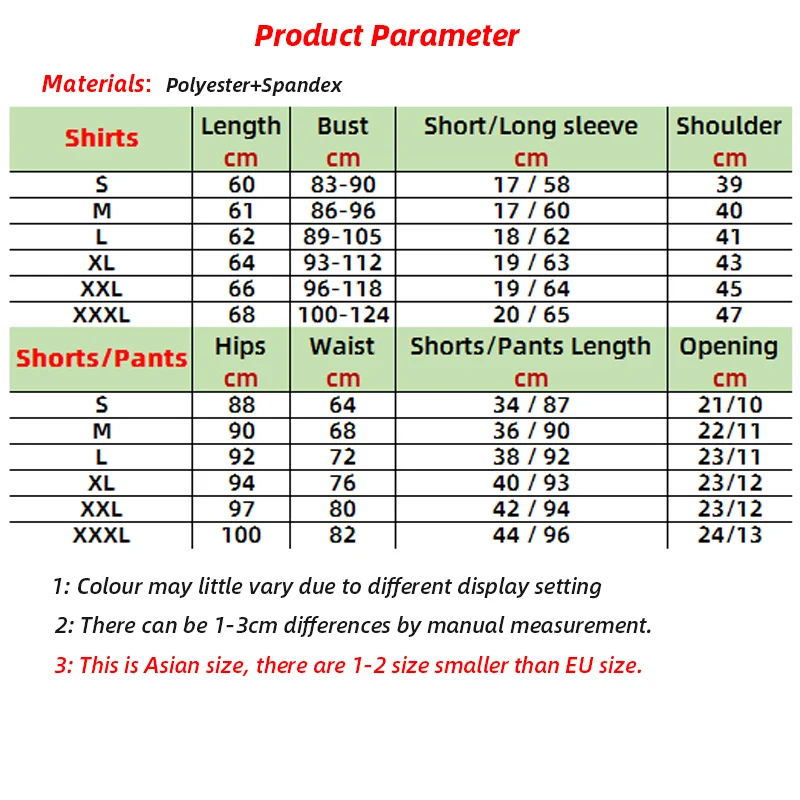 Product Parameter

Materials: Polyester+Spandex

| Shirts | Length cm | Bust cm | Short/Long sleeve cm | Shoulder cm |
|---|---|---|---|---|
| S | 60 | 83-90 | 17 / 58 | 39 |
| M | 61 | 86-96 | 17 / 60 | 40 |
| L | 62 | 89-105 | 18 / 62 | 41 |
| XL | 64 | 93-112 | 19 / 63 | 43 |
| XXL | 66 | 96-118 | 19 / 64 | 45 |
| XXXL | 68 | 100-124 | 20 / 65 | 47 |
| Shorts/Pants | Hips cm | Waist cm | Shorts/Pants Length cm | Opening cm |
| S | 88 | 64 | 34 / 87 | 21/10 |
| M | 90 | 68 | 36 / 90 | 22/11 |
| L | 92 | 72 | 38 / 92 | 23/11 |
| XL | 94 | 76 | 40 / 93 | 23/12 |
| XXL | 97 | 80 | 42 / 94 | 23/12 |
| XXXL | 100 | 82 | 44 / 96 | 24/13 |

1: Colour may little vary due to different display setting

2: There can be 1-3cm differences by manual measurement.

3: This is Asian size, there are 1-2 size smaller than EU size.